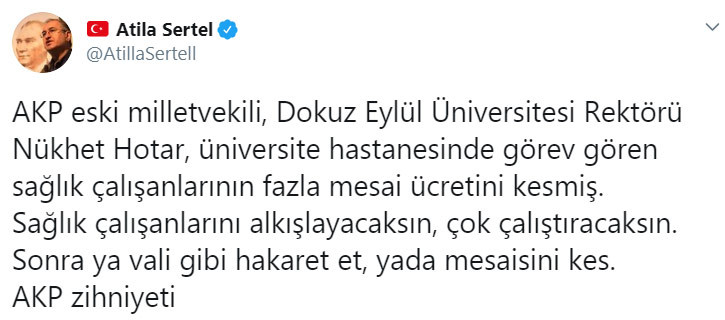 Atila Sertel
@AtillaSertell

AKP eski milletvekili, Dokuz Eylül Üniversitesi Rektörü Nükhet Hotar, üniversite hastanesinde görev gören sağlık çalışanlarının fazla mesai ücretini kesmiş. Sağlık çalışanlarını alkışlayacaksın, çok çalıştıracaksın. Sonra ya vali gibi hakaret et, yada mesaisini kes. AKP zihniyeti